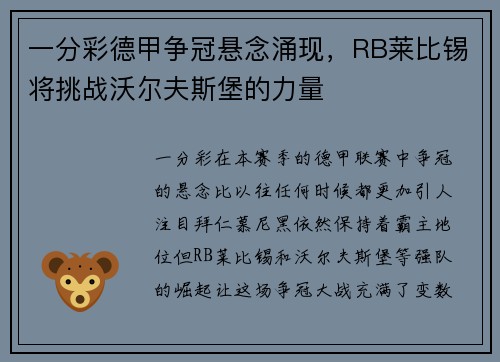 一分彩德甲争冠悬念涌现，RB莱比锡将挑战沃尔夫斯堡的力量

一分彩在本赛季的德甲联赛中争冠的悬念比以往任何时候都更加引人注目拜仁慕尼黑依然保持着霸主地位但RB莱比锡和沃尔夫斯堡等强队的崛起让这场争冠大战充满了变数